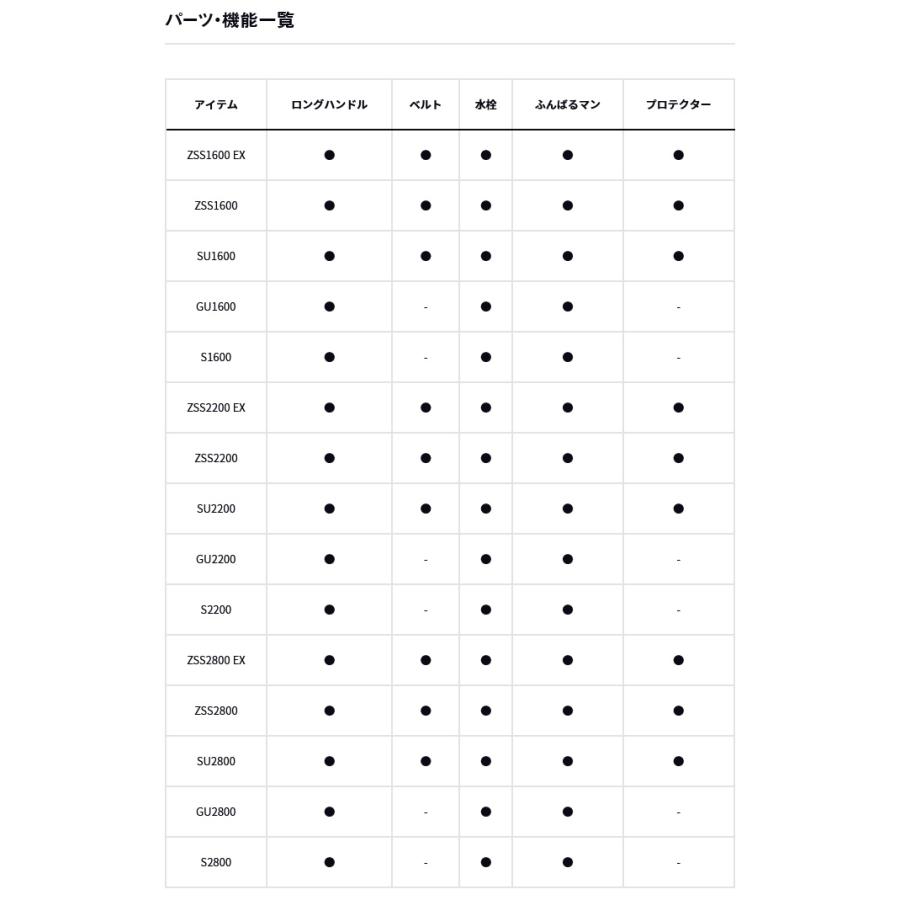 パーツ・機能一覧

| アイテム | ロングハンドル | ベルト | 水栓 | ふんばるマン | プロテクター |
|---|---|---|---|---|---|
| ZSS1600 EX | ● | ● | ● | ● | ● |
| ZSS1600 | ● | ● | ● | ● | ● |
| SU1600 | ● | ● | ● | ● | ● |
| GU1600 | ● | - | ● | ● | - |
| S1600 | ● | - | ● | ● | - |
| ZSS2200 EX | ● | ● | ● | ● | ● |
| ZSS2200 | ● | ● | ● | ● | ● |
| SU2200 | ● | ● | ● | ● | ● |
| GU2200 | ● | - | ● | ● | - |
| S2200 | ● | - | ● | ● | - |
| ZSS2800 EX | ● | ● | ● | ● | ● |
| ZSS2800 | ● | ● | ● | ● | ● |
| SU2800 | ● | ● | ● | ● | ● |
| GU2800 | ● | - | ● | ● | - |
| S2800 | ● | - | ● | ● | - |